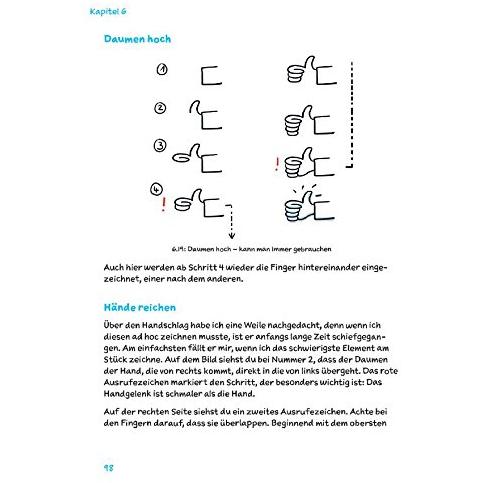 Kapitel 6

Daumen hoch

1

2

3

4

!

!

6.19: Daumen hoch – kann man immer gebrauchen

Auch hier werden ab Schritt 4 wieder die Finger hintereinander eingezeichnet, einer nach dem anderen.

Hände reichen

Über den Handschlag habe ich eine Weile nachgedacht, denn wenn ich diesen ad hoc zeichnen musste, ist er anfangs lange Zeit schiefgegangen. Am einfachsten fällt er mir, wenn ich das schwierigste Element am Stück zeichne. Auf dem Bild siehst du bei Nummer 2, dass der Daumen der Hand, die von rechts kommt, direkt in die von links übergeht. Das rote Ausrufezeichen markiert den Schritt, der besonders wichtig ist: Das Handgelenk ist schmaler als die Hand.

Auf der rechten Seite siehst du ein zweites Ausrufezeichen. Achte bei den Fingern darauf, dass sie überlappen. Beginnend mit dem obersten

98